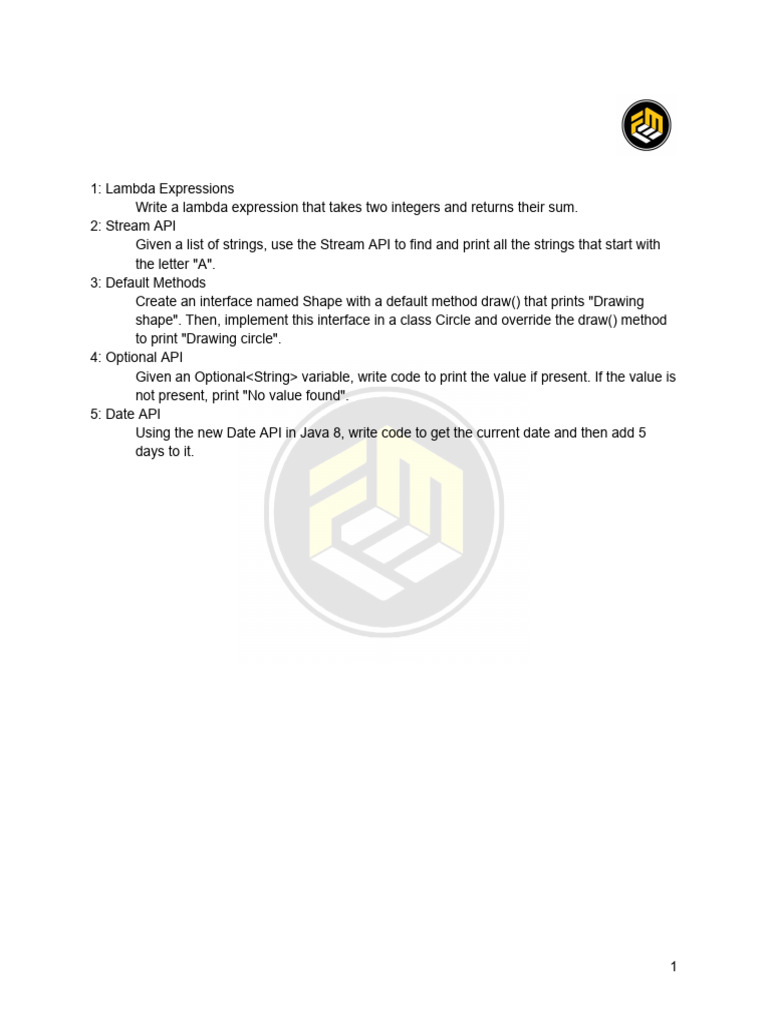 1: Lambda Expressions

Write a lambda expression that takes two integers and returns their sum.

2: Stream API

Given a list of strings, use the Stream API to find and print all the strings that start with the letter "A".

3: Default Methods

Create an interface named Shape with a default method draw() that prints "Drawing shape". Then, implement this interface in a class Circle and override the draw() method to print "Drawing circle".

4: Optional API

Given an Optional<String> variable, write code to print the value if present. If the value is not present, print "No value found".

5: Date API

Using the new Date API in Java 8, write code to get the current date and then add 5 days to it.

1